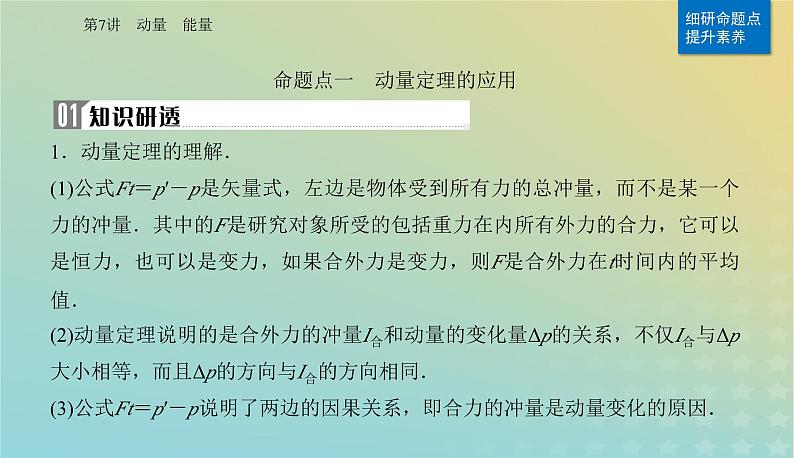 第7讲　动量　能量

细研命题点
提升素养

命题点一　动量定理的应用

01 知识研透

1．动量定理的理解．

(1)公式$Ft=p'-p$是矢量式，左边是物体受到所有力的总冲量，而不是某一个力的冲量．其中的$F$是研究对象所受的包括重力在内所有外力的合力，它可以是恒力，也可以是变力，如果合外力是变力，则$F$是合外力在$t$时间内的平均值．

(2)动量定理说明的是合外力的冲量$I_{合}$和动量的变化量$\Delta p$的关系，不仅$I_{合}$与$\Delta p$大小相等，而且$\Delta p$的方向与$I_{合}$的方向相同．

(3)公式$Ft=p'-p$说明了两边的因果关系，即合力的冲量是动量变化的原因．